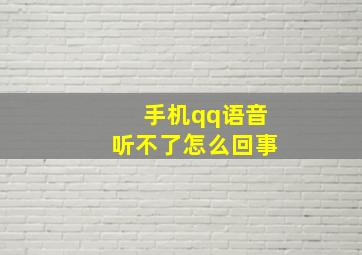 手机qq语音
听不了怎么回事